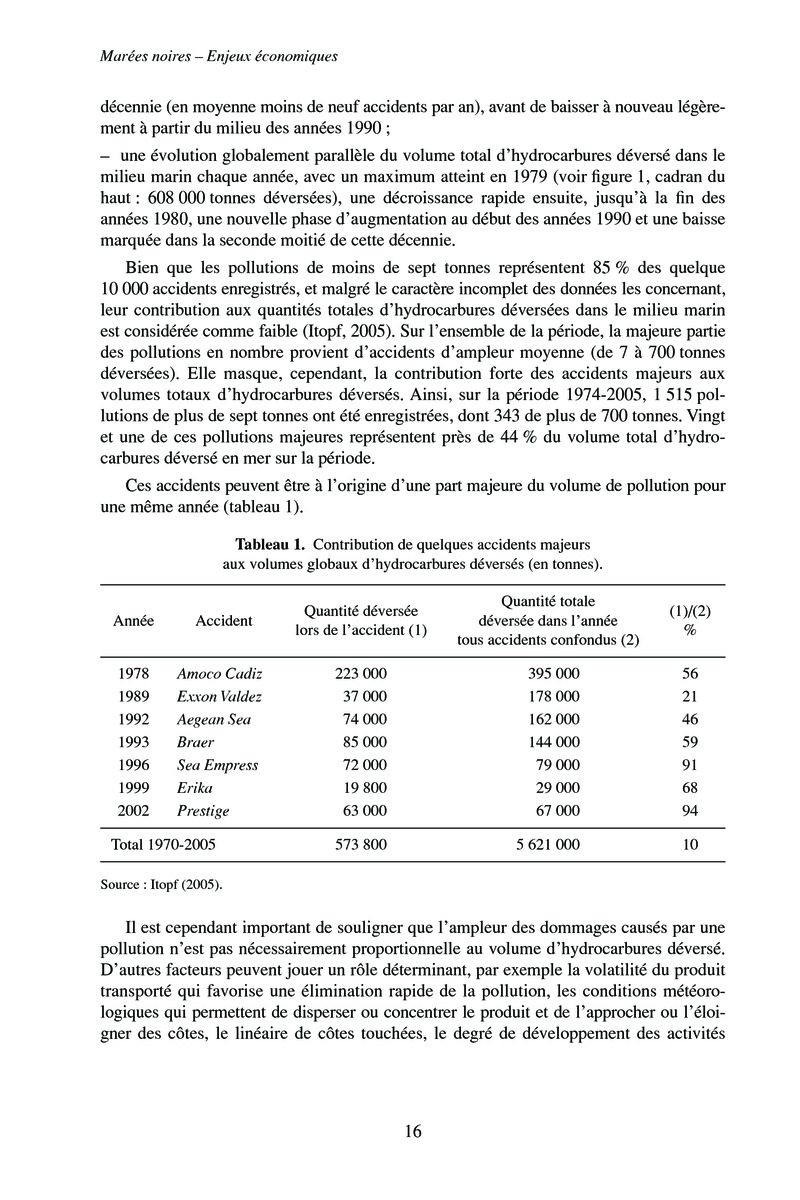 Marées noires – Enjeux économiques

décennie (en moyenne moins de neuf accidents par an), avant de baisser à nouveau légèrement à partir du milieu des années 1990 ;

– une évolution globalement parallèle du volume total d'hydrocarbures déversé dans le milieu marin chaque année, avec un maximum atteint en 1979 (voir figure 1, cadran du haut : 608 000 tonnes déversées), une décroissance rapide ensuite, jusqu'à la fin des années 1980, une nouvelle phase d'augmentation au début des années 1990 et une baisse marquée dans la seconde moitié de cette décennie.

Bien que les pollutions de moins de sept tonnes représentent 85 % des quelque 10 000 accidents enregistrés, et malgré le caractère incomplet des données les concernant, leur contribution aux quantités totales d'hydrocarbures déversées dans le milieu marin est considérée comme faible (Itopf, 2005). Sur l'ensemble de la période, la majeure partie des pollutions en nombre provient d'accidents d'ampleur moyenne (de 7 à 700 tonnes déversées). Elle masque, cependant, la contribution forte des accidents majeurs aux volumes totaux d'hydrocarbures déversés. Ainsi, sur la période 1974-2005, 1 515 pollutions de plus de sept tonnes ont été enregistrées, dont 343 de plus de 700 tonnes. Vingt et une de ces pollutions majeures représentent près de 44 % du volume total d'hydrocarbures déversé en mer sur la période.

Ces accidents peuvent être à l'origine d'une part majeure du volume de pollution pour une même année (tableau 1).

Tableau 1. Contribution de quelques accidents majeurs aux volumes globaux d'hydrocarbures déversés (en tonnes).

| Année | Accident | Quantité déversée lors de l'accident (1) | Quantité totale déversée dans l'année tous accidents confondus (2) | (1)/(2) % |
|---|---|---|---|---|
| 1978 | Amoco Cadiz | 223 000 | 395 000 | 56 |
| 1989 | Exxon Valdez | 37 000 | 178 000 | 21 |
| 1992 | Aegean Sea | 74 000 | 162 000 | 46 |
| 1993 | Braer | 85 000 | 144 000 | 59 |
| 1996 | Sea Empress | 72 000 | 79 000 | 91 |
| 1999 | Erika | 19 800 | 29 000 | 68 |
| 2002 | Prestige | 63 000 | 67 000 | 94 |
| Total 1970-2005 | | 573 800 | 5 621 000 | 10 |

Source : Itopf (2005).

Il est cependant important de souligner que l'ampleur des dommages causés par une pollution n'est pas nécessairement proportionnelle au volume d'hydrocarbures déversé. D'autres facteurs peuvent jouer un rôle déterminant, par exemple la volatilité du produit transporté qui favorise une élimination rapide de la pollution, les conditions météorologiques qui permettent de disperser ou concentrer le produit et de l'approcher ou l'éloigner des côtes, le linéaire de côtes touchées, le degré de développement des activités

16